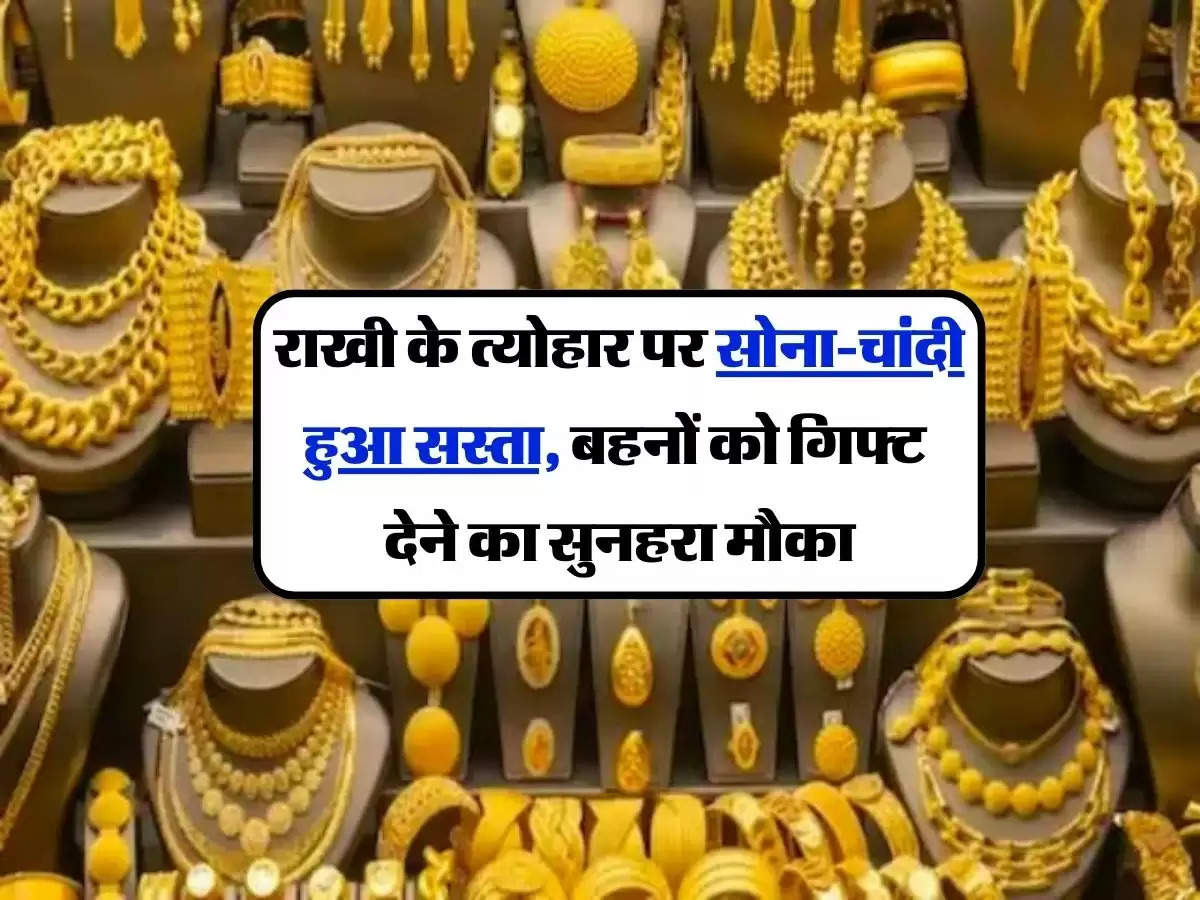 राखी के त्योहार पर सोना-चांदी हुआ सस्ता, बहनों को गिफ्ट देने का सुनहरा मौका